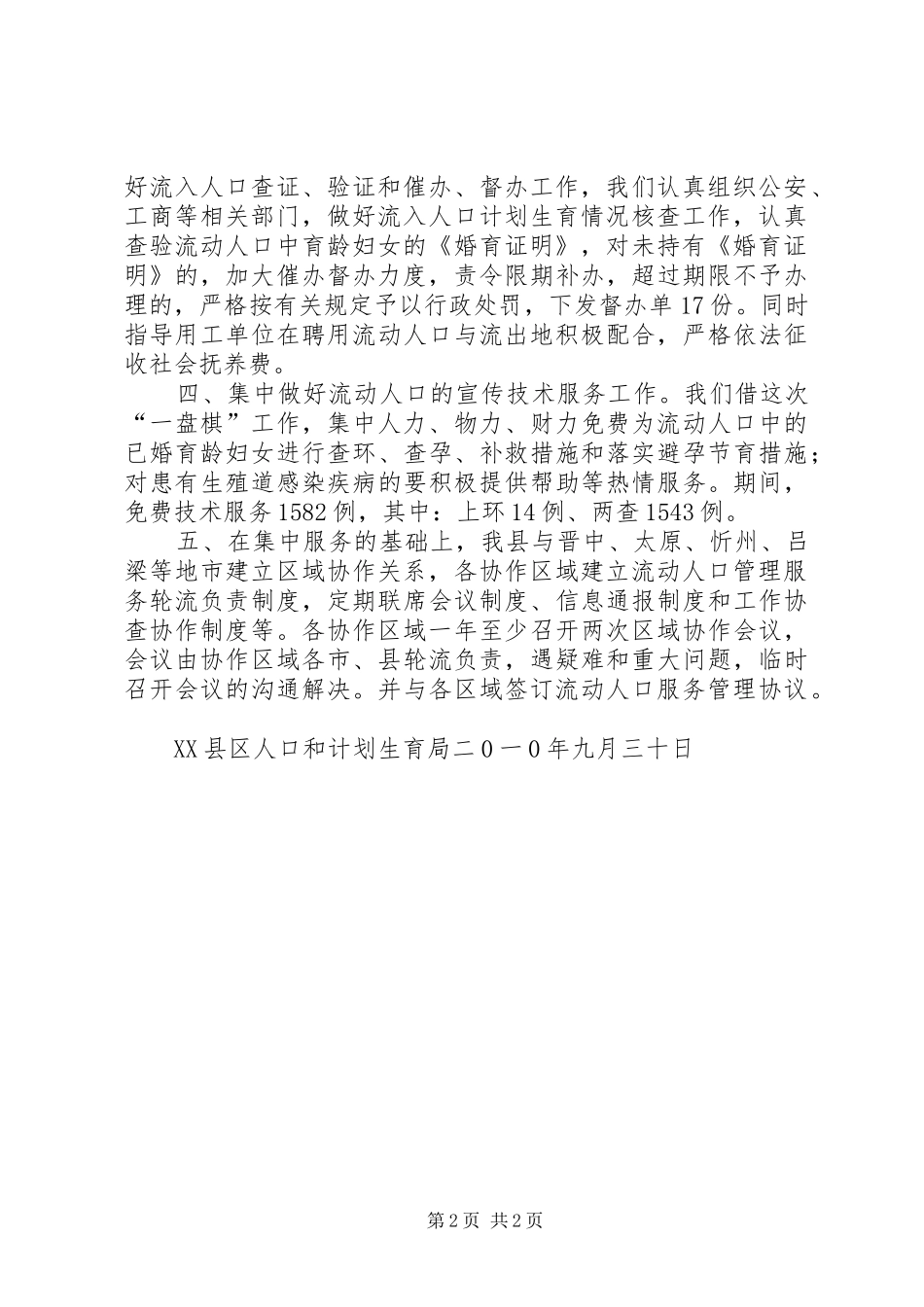 好流入人口查证、验证和催办、督办工作，我们认真组织公安、工商等相关部门，做好流入人口计划生育情况核查工作，认真查验流动人口中育龄妇女的《婚育证明》，对未持有《婚育证明》的，加大催办督办力度，责令限期补办，超过期限不予办理的，严格按有关规定予以行政处罚，下发督办单17份。同时指导用工单位在聘用流动人口与流出地积极配合，严格依法征收社会抚养费。

四、集中做好流动人口的宣传技术服务工作。我们借这次“一盘棋”工作，集中人力、物力、财力免费为流动人口中的已婚育龄妇女进行查环、查孕、补救措施和落实避孕节育措施；对患有生殖道感染疾病的要积极提供帮助等热情服务。期间，免费技术服务1582例，其中：上环14例、两查1543例。

五、在集中服务的基础上，我县与晋中、太原、忻州、吕梁等地市建立区域协作关系，各协作区域建立流动人口管理服务轮流负责制度，定期联席会议制度、信息通报制度和工作协查协作制度等。各协作区域一年至少召开两次区域协作会议，会议由协作区域各市、县轮流负责，遇疑难和重大问题，临时召开会议的沟通解决。并与各区域签订流动人口服务管理协议。

XX县区人口和计划生育局二０一０年九月三十日

第2页 共2页